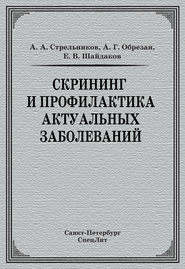 А. А. Стрельников, А. Г. Обрезан, Е. В. Шайдаков

СКРИНИНГ И ПРОФИЛАКТИКА АКТУАЛЬНЫХ ЗАБОЛЕВАНИЙ

Санкт-Петербург
СпецЛит